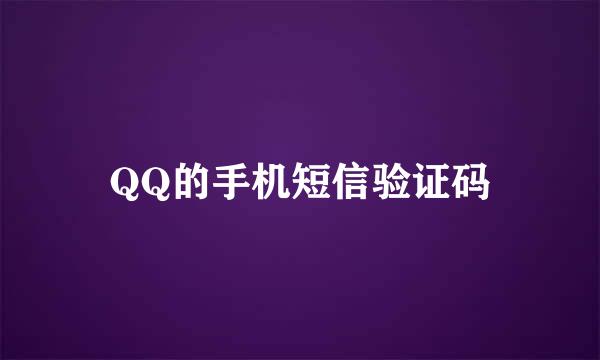 QQ的手机短信验证码